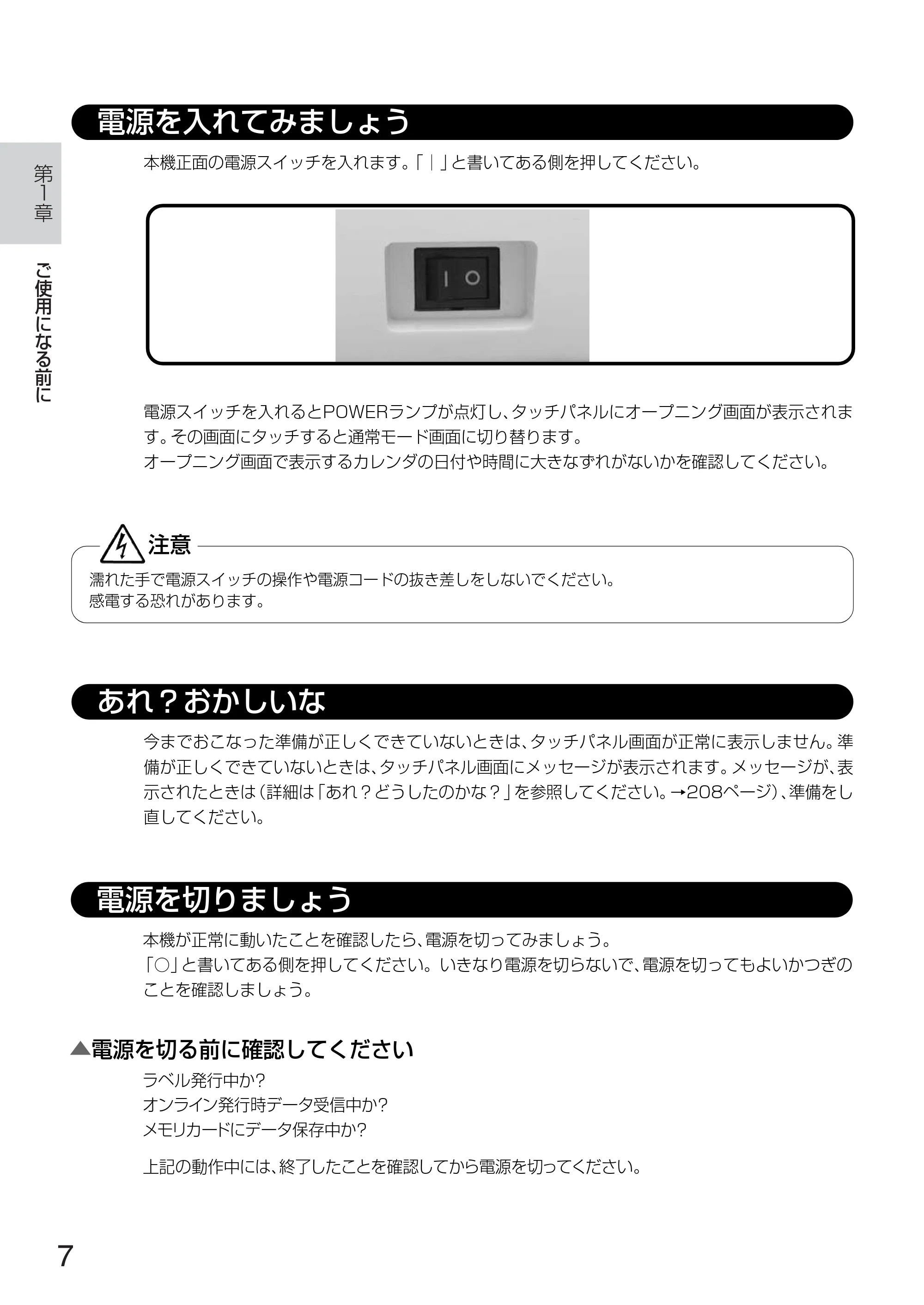 第1章

ご使用になる前に

電源を入れてみましょう

本機正面の電源スイッチを入れます。「｜」と書いてある側を押してください。

電源スイッチを入れるとPOWERランプが点灯し、タッチパネルにオープニング画面が表示されます。その画面にタッチすると通常モード画面に切り替ります。
オープニング画面で表示するカレンダの日付や時間に大きなずれがないかを確認してください。

注意

濡れた手で電源スイッチの操作や電源コードの抜き差しをしないでください。
感電する恐れがあります。

あれ？おかしいな

今までおこなった準備が正しくできていないときは、タッチパネル画面が正常に表示しません。準備が正しくできていないときは、タッチパネル画面にメッセージが表示されます。メッセージが、表示されたときは（詳細は「あれ？どうしたのかな？」を参照してください。→208ページ）、準備をし直してください。

電源を切りましょう

本機が正常に動いたことを確認したら、電源を切ってみましょう。
「○」と書いてある側を押してください。いきなり電源を切らないで、電源を切ってもよいかつぎのことを確認しましょう。

▲電源を切る前に確認してください

ラベル発行中か?
オンライン発行時データ受信中か?
メモリカードにデータ保存中か?

上記の動作中には、終了したことを確認してから電源を切ってください。

7